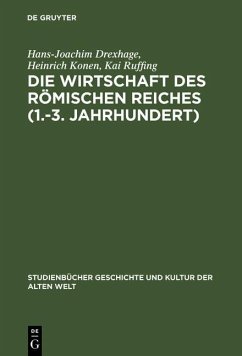 DE GRUYTER

Hans-Joachim Drexhage, Heinrich Konen, Kai Ruffing

DIE WIRTSCHAFT DES RÖMISCHEN REICHES (1.-3. JAHRHUNDERT)

STUDIENBÜCHER GESCHICHTE UND KULTUR DER ALTEN WELT

DE G